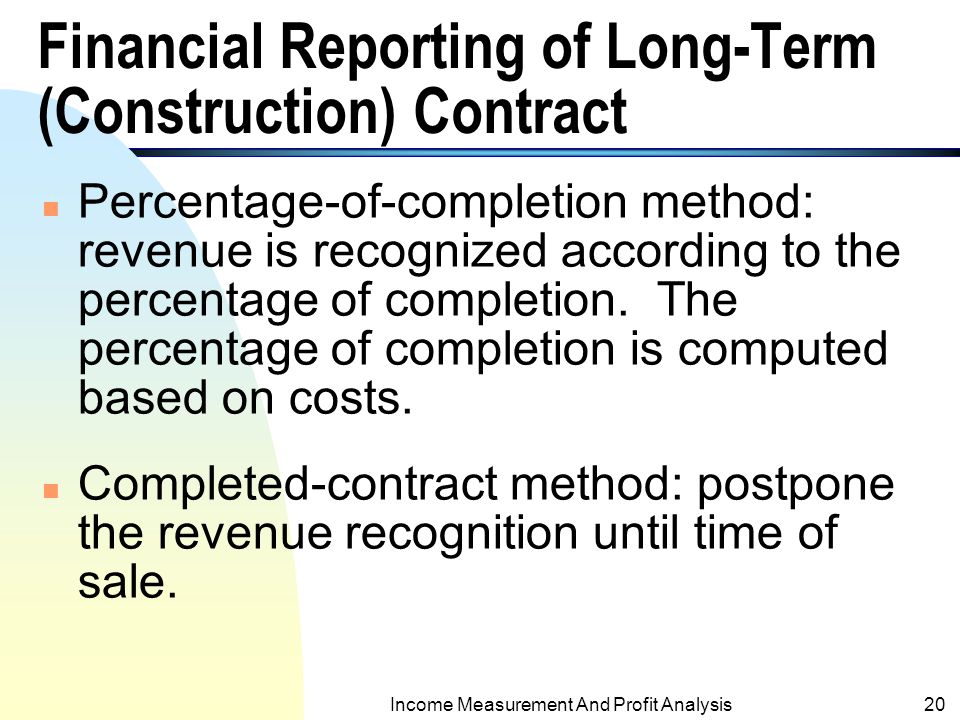 Financial Reporting of Long-Term (Construction) Contract

Percentage-of-completion method: revenue is recognized according to the percentage of completion. The percentage of completion is computed based on costs.

Completed-contract method: postpone the revenue recognition until time of sale.

Income Measurement And Profit Analysis

20